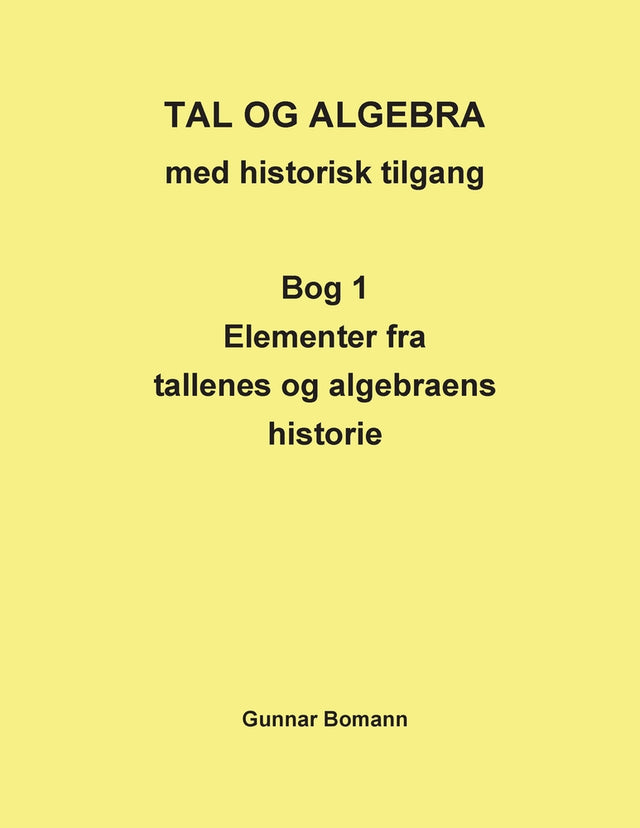 TAL OG ALGEBRA
med historisk tilgang

Bog 1
Elementer fra
tallenes og algebraens
historie

Gunnar Bomann